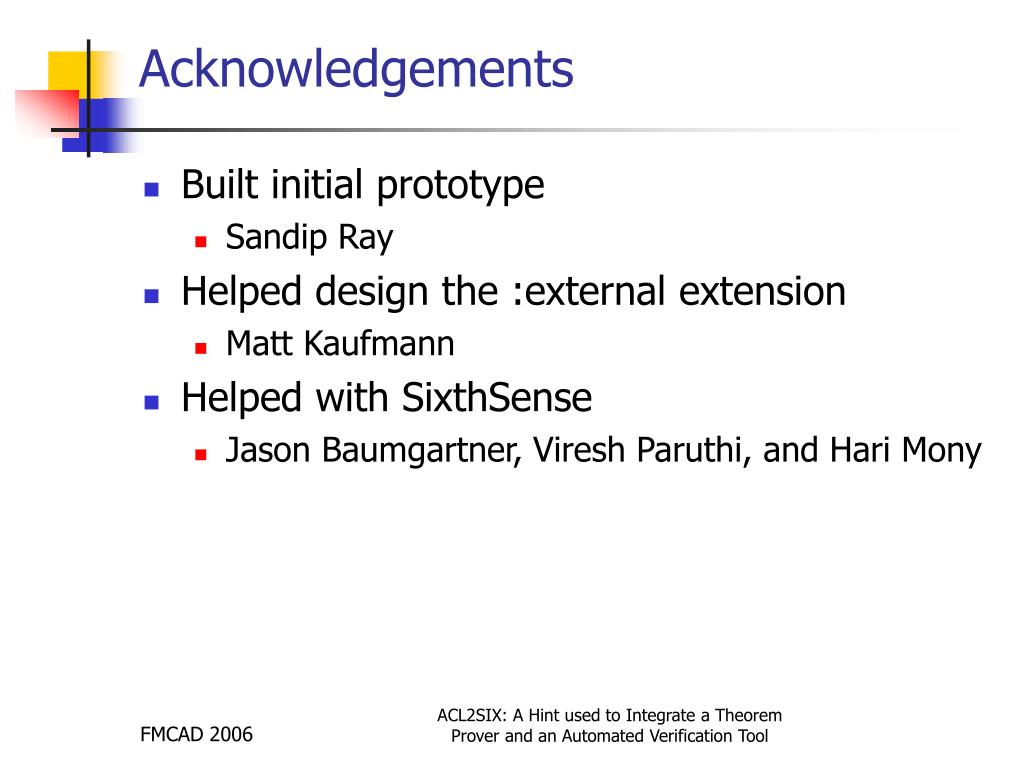 Acknowledgements

Built initial prototype

Sandip Ray

Helped design the :external extension

Matt Kaufmann

Helped with SixthSense

Jason Baumgartner, Viresh Paruthi, and Hari Mony

FMCAD 2006

ACL2SIX: A Hint used to Integrate a Theorem Prover and an Automated Verification Tool